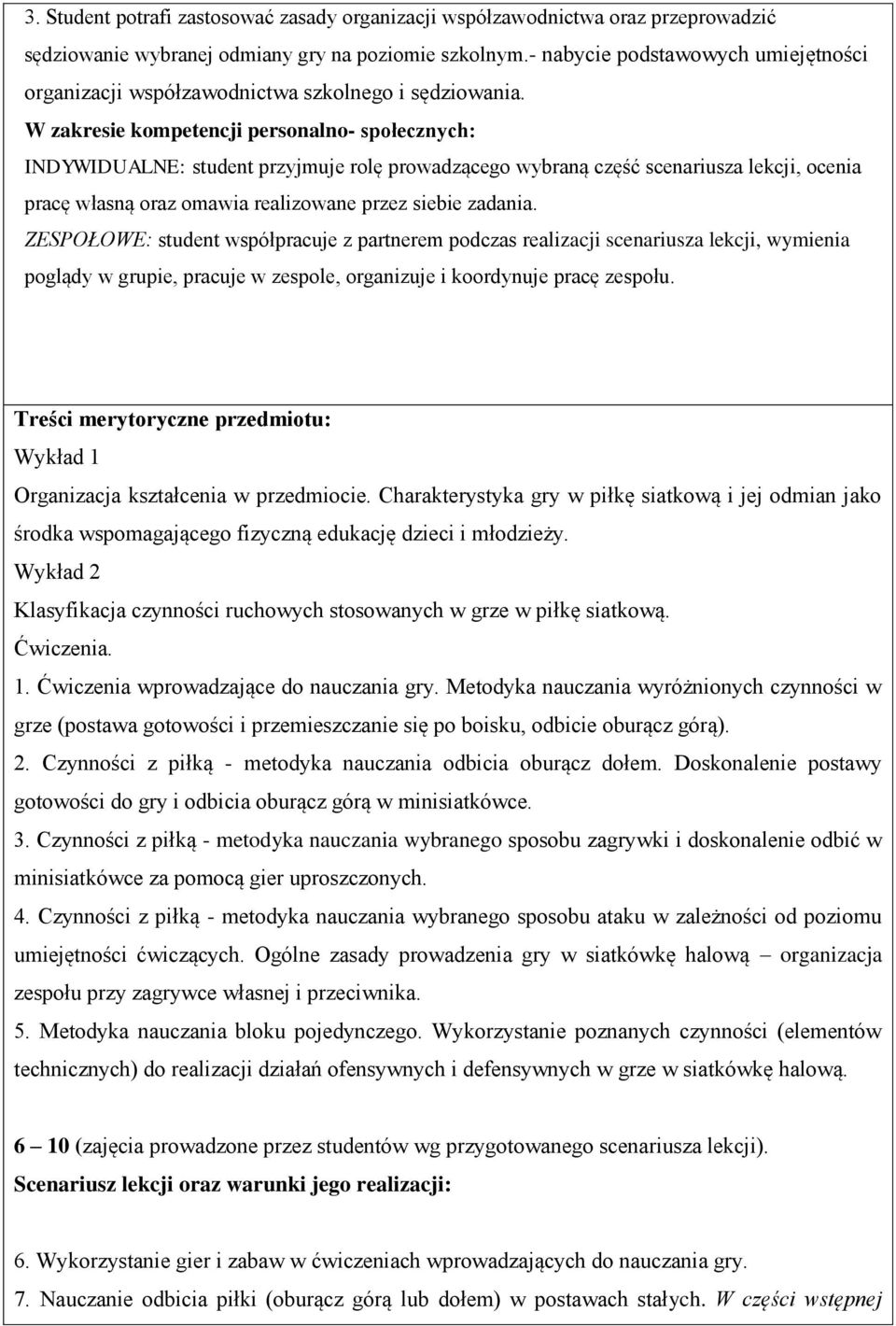 3. Student potrafi zastosować zasady organizacji współzawodnictwa oraz przeprowadzić sędziowanie wybranej odmiany gry na poziomie szkolnym.- nabycie podstawowych umiejętności organizacji współzawodnictwa szkolnego i sędziowania.
W zakresie kompetencji personalno- społecznych:
INDYWIDUALNE: student przyjmuje rolę prowadzącego wybraną część scenariusza lekcji, ocenia pracę własną oraz omawia realizowane przez siebie zadania.
ZESPOŁOWE: student współpracuje z partnerem podczas realizacji scenariusza lekcji, wymienia poglądy w grupie, pracuje w zespole, organizuje i koordynuje pracę zespołu.

Treści merytoryczne przedmiotu:
Wykład 1
Organizacja kształcenia w przedmiocie. Charakterystyka gry w piłkę siatkową i jej odmian jako środka wspomagającego fizyczną edukację dzieci i młodzieży.
Wykład 2
Klasyfikacja czynności ruchowych stosowanych w grze w piłkę siatkową.
Ćwiczenia.
1. Ćwiczenia wprowadzające do nauczania gry. Metodyka nauczania wyróżnionych czynności w grze (postawa gotowości i przemieszczanie się po boisku, odbicie oburącz górą).
2. Czynności z piłką - metodyka nauczania odbicia oburącz dołem. Doskonalenie postawy gotowości do gry i odbicia oburącz górą w minisiatkówce.
3. Czynności z piłką - metodyka nauczania wybranego sposobu zagrywki i doskonalenie odbić w minisiatkówce za pomocą gier uproszczonych.
4. Czynności z piłką - metodyka nauczania wybranego sposobu ataku w zależności od poziomu umiejętności ćwiczących. Ogólne zasady prowadzenia gry w siatkówkę halową – organizacja zespołu przy zagrywce własnej i przeciwnika.
5. Metodyka nauczania bloku pojedynczego. Wykorzystanie poznanych czynności (elementów technicznych) do realizacji działań ofensywnych i defensywnych w grze w siatkówkę halową.

6 – 10 (zajęcia prowadzone przez studentów wg przygotowanego scenariusza lekcji).
Scenariusz lekcji oraz warunki jego realizacji:

6. Wykorzystanie gier i zabaw w ćwiczeniach wprowadzających do nauczania gry.
7. Nauczanie odbicia piłki (oburącz górą lub dołem) w postawach stałych. W części wstępnej